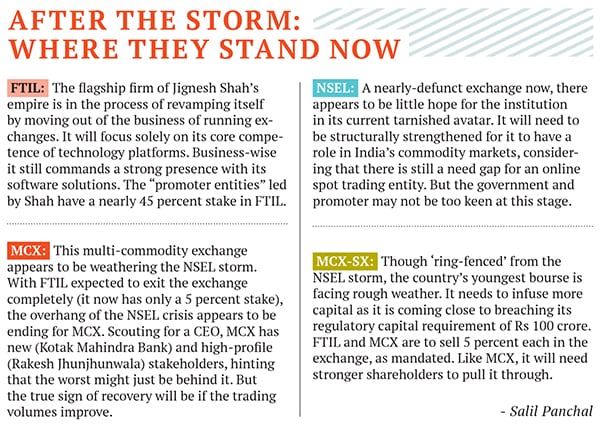 AFTER THE STORM: WHERE THEY STAND NOW

FTIL: The flagship firm of Jignesh Shah's empire is in the process of revamping itself by moving out of the business of running exchanges. It will focus solely on its core competence of technology platforms. Business-wise it still commands a strong presence with its software solutions. The "promoter entities" led by Shah have a nearly 45 percent stake in FTIL.

MCX: This multi-commodity exchange appears to be weathering the NSEL storm. With FTIL expected to exit the exchange completely (it now has only a 5 percent stake), the overhang of the NSEL crisis appears to be ending for MCX. Scouting for a CEO, MCX has new (Kotak Mahindra Bank) and high-profile (Rakesh Jhunjhunwala) stakeholders, hinting that the worst might just be behind it. But the true sign of recovery will be if the trading volumes improve.

NSEL: A nearly-defunct exchange now, there appears to be little hope for the institution in its current tarnished avatar. It will need to be structurally strengthened for it to have a role in India's commodity markets, considering that there is still a need gap for an online spot trading entity. But the government and promoter may not be too keen at this stage.

MCX-SX: Though 'ring-fenced' from the NSEL storm, the country's youngest bourse is facing rough weather. It needs to infuse more capital as it is coming close to breaching its regulatory capital requirement of Rs 100 crore. FTIL and MCX are to sell 5 percent each in the exchange, as mandated. Like MCX, it will need stronger shareholders to pull it through.

- Salil Panchal